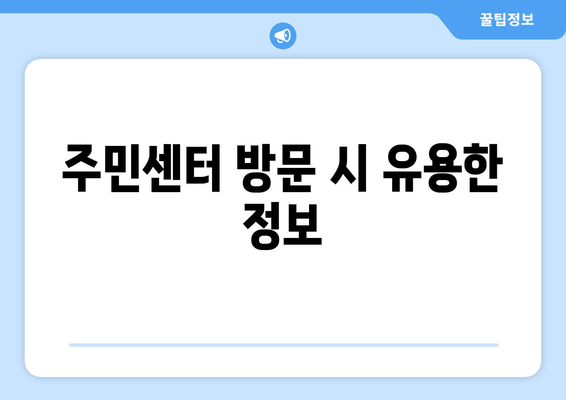 꿀팁정보

주민센터 방문 시 유용한 정보